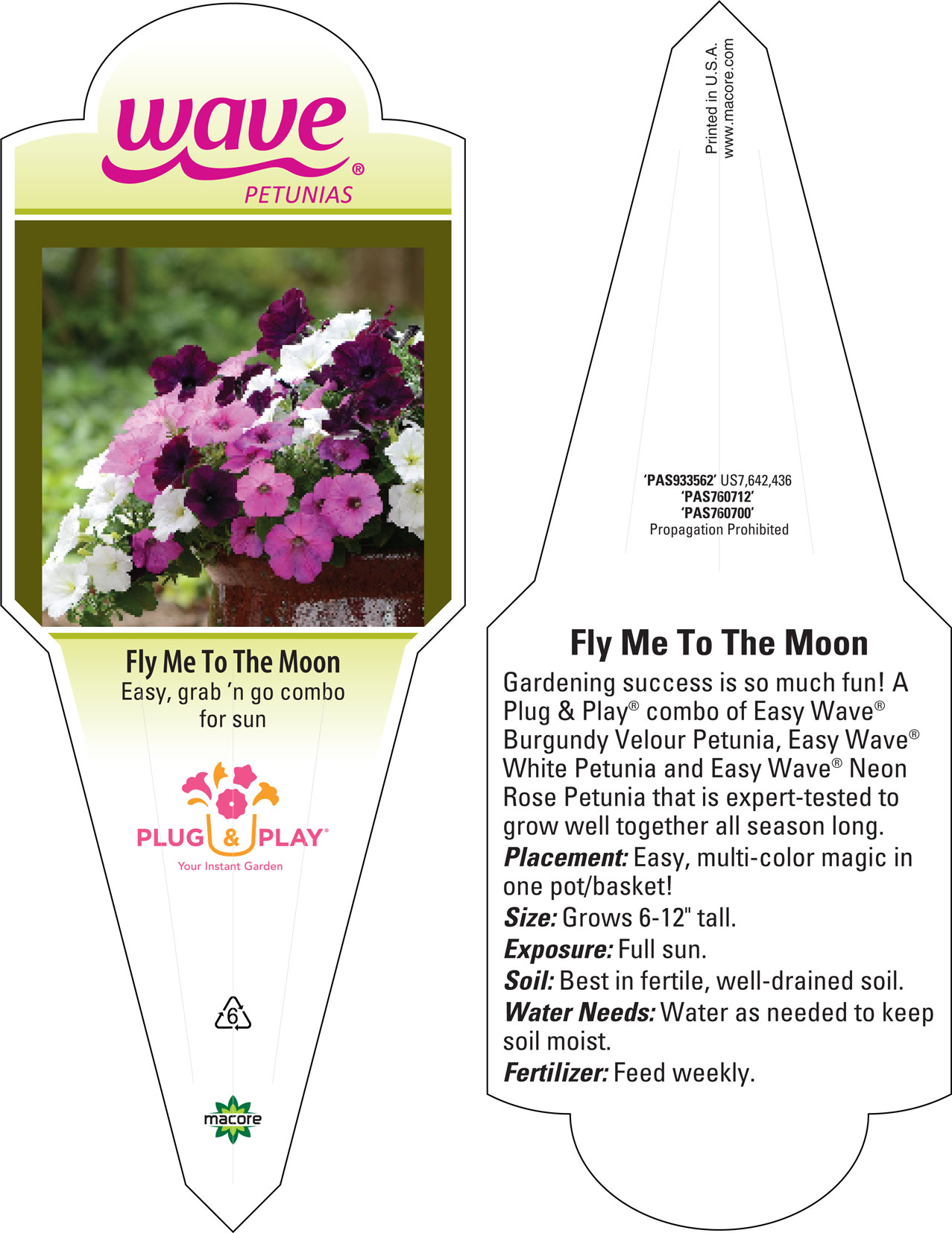 wave®
PETUNIAS

Fly Me To The Moon
Easy, grab 'n go combo for sun

PLUG & PLAY®
Your Instant Garden

6

macore

Printed in U.S.A.
www.macore.com

'PAS933562' US7,642,436
'PAS760712'
'PAS760700'
Propagation Prohibited

Fly Me To The Moon

Gardening success is so much fun! A Plug & Play® combo of Easy Wave® Burgundy Velour Petunia, Easy Wave® White Petunia and Easy Wave® Neon Rose Petunia that is expert-tested to grow well together all season long.
Placement: Easy, multi-color magic in one pot/basket!
Size: Grows 6-12" tall.
Exposure: Full sun.
Soil: Best in fertile, well-drained soil.
Water Needs: Water as needed to keep soil moist.
Fertilizer: Feed weekly.